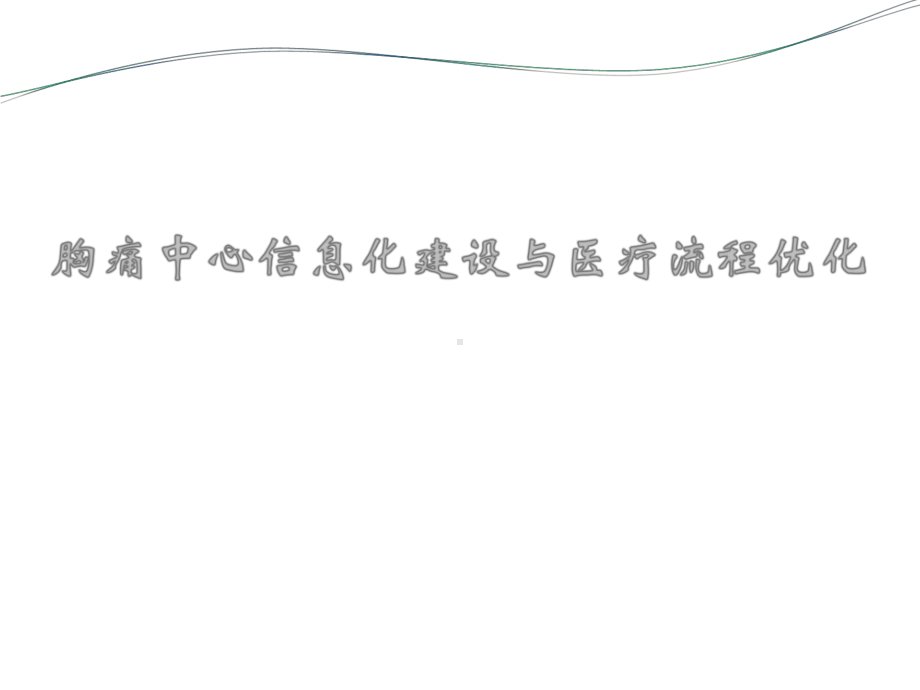 胸痛中心信息化建设与医疗流程优化